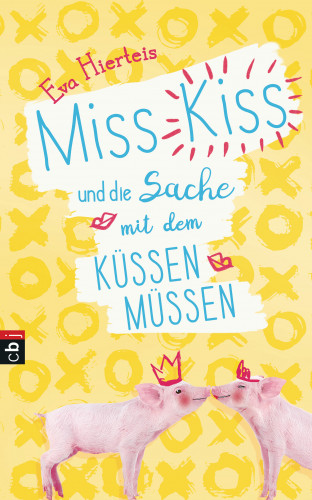 Eva Hierteis

Miss Kiss

und die Sache mit dem KÜSSEN MÜSSEN

cbj